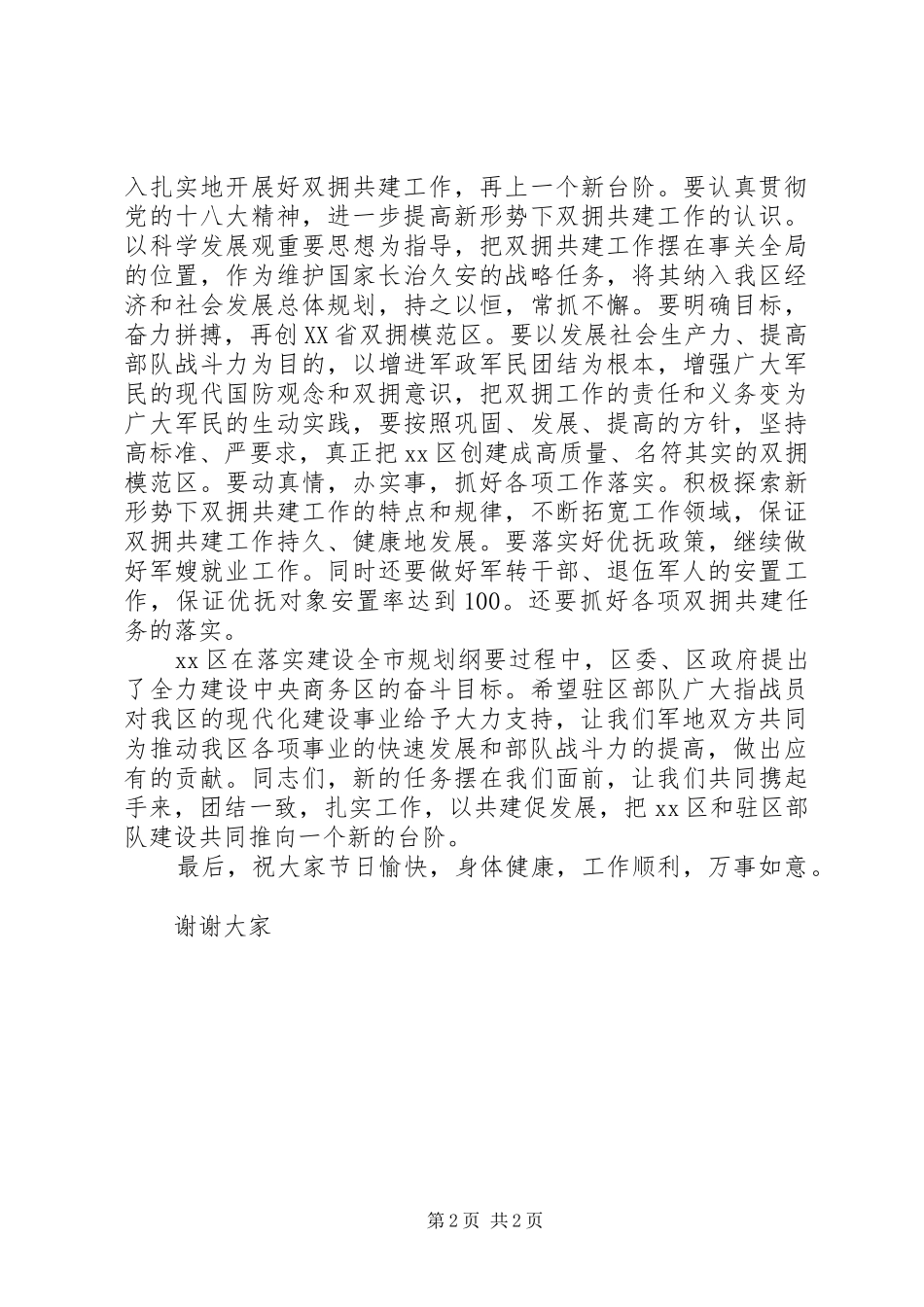 入扎实地开展好双拥共建工作，再上一个新台阶。要认真贯彻党的十八大精神，进一步提高新形势下双拥共建工作的认识。以科学发展观重要思想为指导，把双拥共建工作摆在事关全局的位置，作为维护国家长治久安的战略任务，将其纳入我区经济和社会发展总体规划，持之以恒，常抓不懈。要明确目标，奋力拼搏，再创XX省双拥模范区。要以发展社会生产力、提高部队战斗力为目的，以增进军政军民团结为根本，增强广大军民的现代国防观念和双拥意识，把双拥工作的责任和义务变为广大军民的生动实践，要按照巩固、发展、提高的方针，坚持高标准、严要求，真正把xx区创建成高质量、名符其实的双拥模范区。要动真情，办实事，抓好各项工作落实。积极探索新形势下双拥共建工作的特点和规律，不断拓宽工作领域，保证双拥共建工作持久、健康地发展。要落实好优抚政策，继续做好军嫂就业工作。同时还要做好军转干部、退伍军人的安置工作，保证优抚对象安置率达到100。还要抓好各项双拥共建任务的落实。

xx区在落实建设全市规划纲要过程中，区委、区政府提出了全力建设中央商务区的奋斗目标。希望驻区部队广大指战员对我区的现代化建设事业给予大力支持，让我们军地双方共同为推动我区各项事业的快速发展和部队战斗力的提高，做出应有的贡献。同志们，新的任务摆在我们面前，让我们共同携起手来，团结一致，扎实工作，以共建促发展，把xx区和驻区部队建设共同推向一个新的台阶。

最后，祝大家节日愉快，身体健康，工作顺利，万事如意。

谢谢大家

第2页 共2页